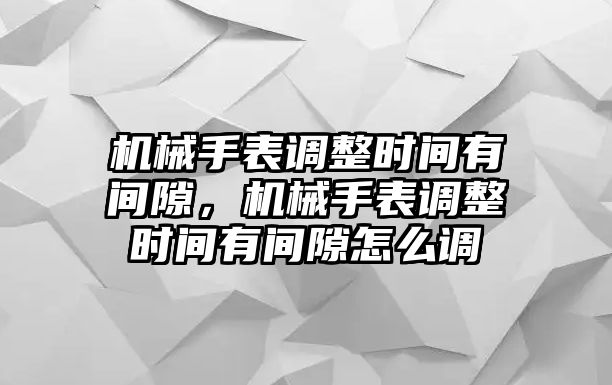 机械手表调整时间有间隙，机械手表调整时间有间隙怎么调